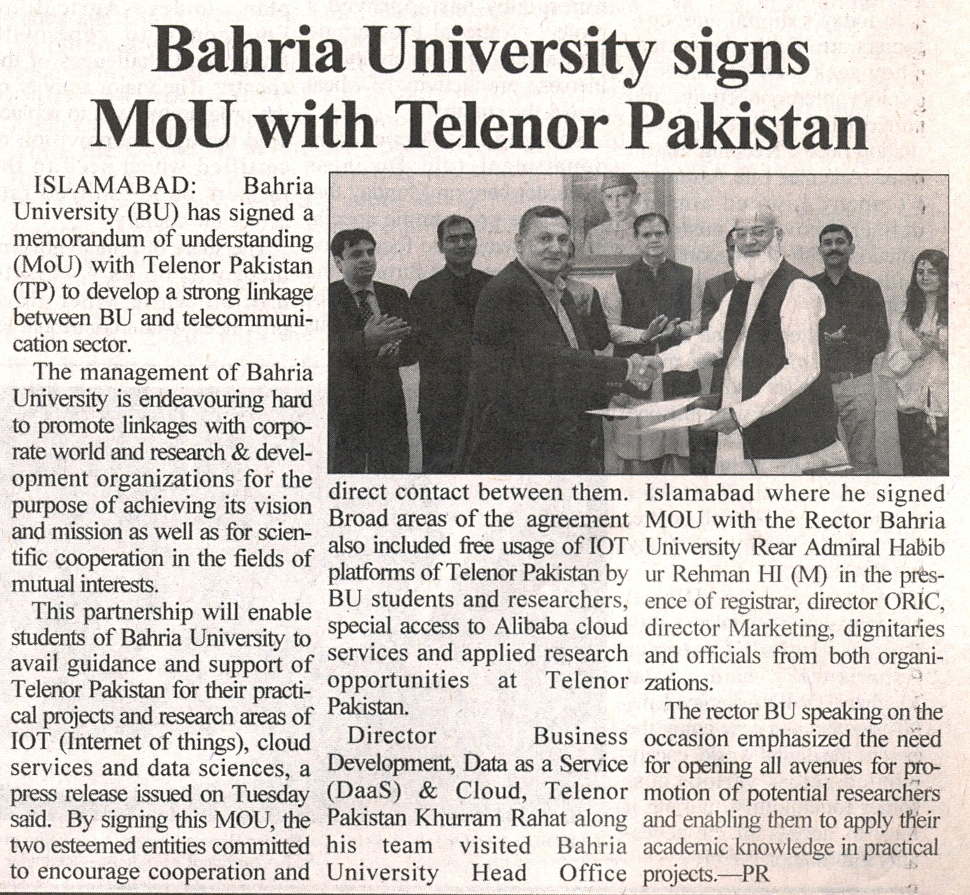 Bahria University signs MoU with Telenor Pakistan

ISLAMABAD: Bahria University (BU) has signed a memorandum of understanding (MoU) with Telenor Pakistan (TP) to develop a strong linkage between BU and telecommunication sector.

The management of Bahria University is endeavouring hard to promote linkages with corporate world and research & development organizations for the purpose of achieving its vision and mission as well as for scientific cooperation in the fields of mutual interests.

This partnership will enable students of Bahria University to avail guidance and support of Telenor Pakistan for their practical projects and research areas of IOT (Internet of things), cloud services and data sciences, a press release issued on Tuesday said. By signing this MOU, the two esteemed entities committed to encourage cooperation and direct contact between them. Broad areas of the agreement also included free usage of IOT platforms of Telenor Pakistan by BU students and researchers, special access to Alibaba cloud services and applied research opportunities at Telenor Pakistan.

Director Business Development, Data as a Service (DaaS) & Cloud, Telenor Pakistan Khurram Rahat along his team visited Bahria University Head Office Islamabad where he signed MOU with the Rector Bahria University Rear Admiral Habib ur Rehman HI (M) in the presence of registrar, director ORIC, director Marketing, dignitaries and officials from both organizations.

The rector BU speaking on the occasion emphasized the need for opening all avenues for promotion of potential researchers and enabling them to apply their academic knowledge in practical projects.—PR